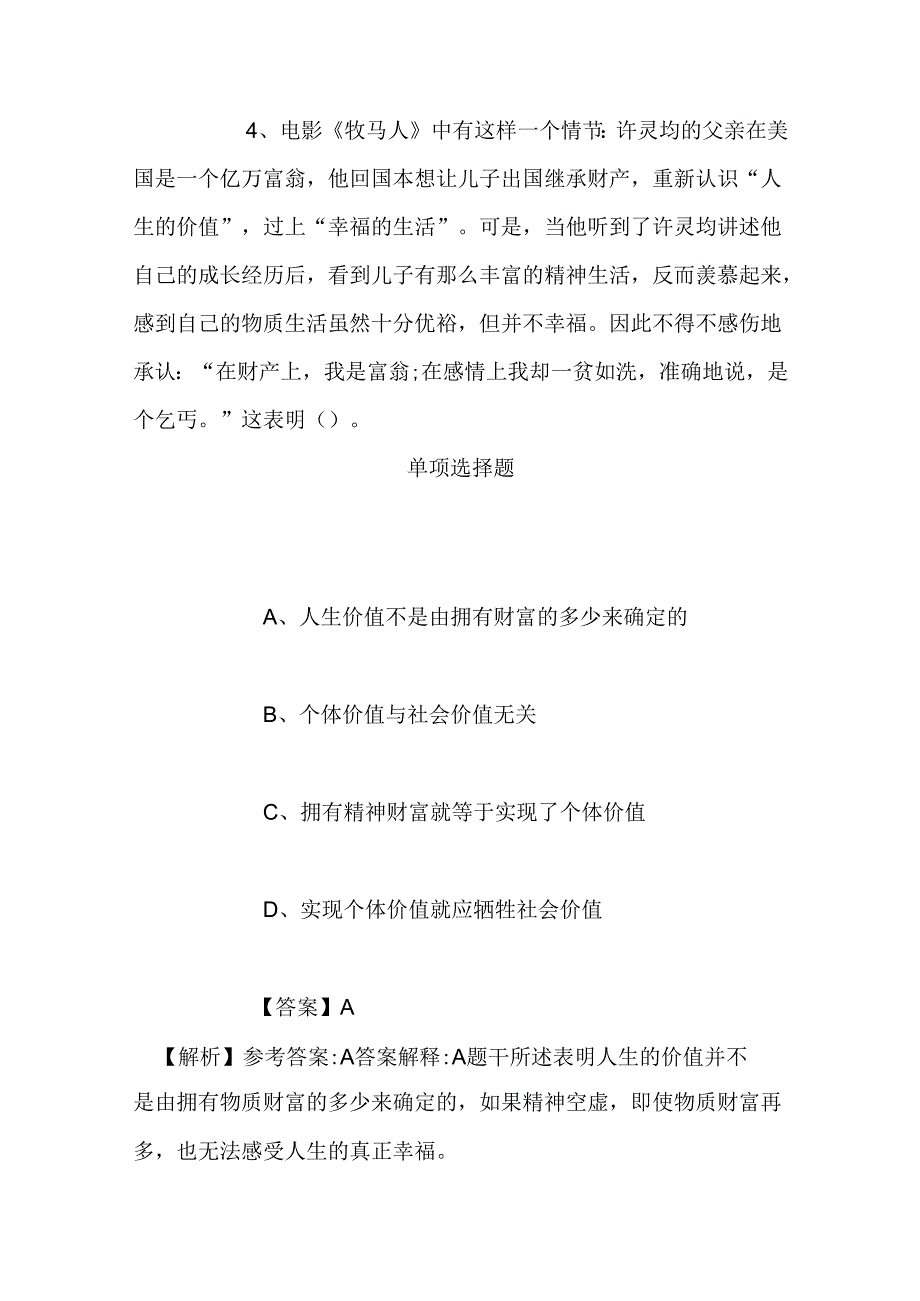 4、电影《牧马人》中有这样一个情节:许灵均的父亲在美国是一个亿万富翁，他回国本想让儿子出国继承财产，重新认识“人生的价值”，过上“幸福的生活”。可是，当他听到了许灵均讲述他自己的成长经历后，看到儿子有那么丰富的精神生活，反而羡慕起来，感到自己的物质生活虽然十分优裕，但并不幸福。因此不得不感伤地承认：“在财产上，我是富翁;在感情上我却一贫如洗，准确地说，是个乞丐。”这表明（）。

单项选择题

A、人生价值不是由拥有财富的多少来确定的

B、个体价值与社会价值无关

C、拥有精神财富就等于实现了个体价值

D、实现个体价值就应牺牲社会价值

【答案】A

【解析】参考答案:A答案解释:A题干所述表明人生的价值并不是由拥有物质财富的多少来确定的，如果精神空虚，即使物质财富再多，也无法感受人生的真正幸福。